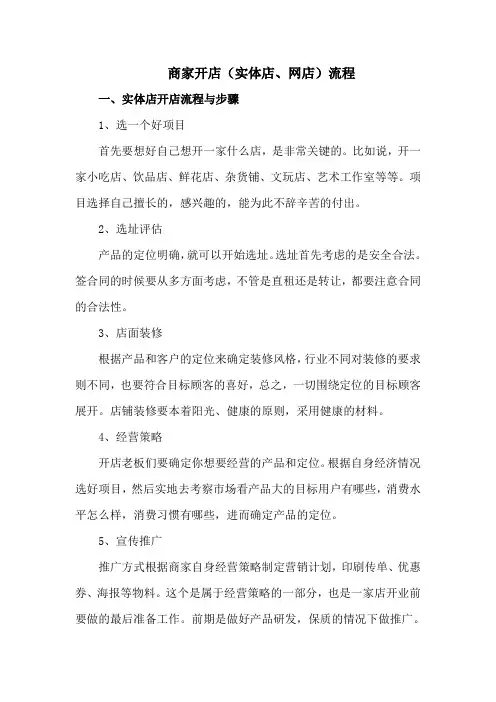 商家开店（实体店、网店）流程

一、实体店开店流程与步骤

1、选一个好项目

首先要想好自己想开一家什么店，是非常关键的。比如说，开一家小吃店、饮品店、鲜花店、杂货铺、文玩店、艺术工作室等等。项目选择自己擅长的，感兴趣的，能为此不辞辛苦的付出。

2、选址评估

产品的定位明确，就可以开始选址。选址首先考虑的是安全合法。签合同的时候要从多方面考虑，不管是直租还是转让，都要注意合同的合法性。

3、店面装修

根据产品和客户的定位来确定装修风格，行业不同对装修的要求则不同，也要符合目标顾客的喜好，总之，一切围绕定位的目标顾客展开。店铺装修要本着阳光、健康的原则，采用健康的材料。

4、经营策略

开店老板们要确定你想要经营的产品和定位。根据自身经济情况选好项目，然后实地去考察市场看产品大的目标用户有哪些，消费水平怎么样，消费习惯有哪些，进而确定产品的定位。

5、宣传推广

推广方式根据商家自身经营策略制定营销计划，印刷传单、优惠券、海报等物料。这个是属于经营策略的一部分，也是一家店开业前要做的最后准备工作。前期是做好产品研发，保质的情况下做推广。